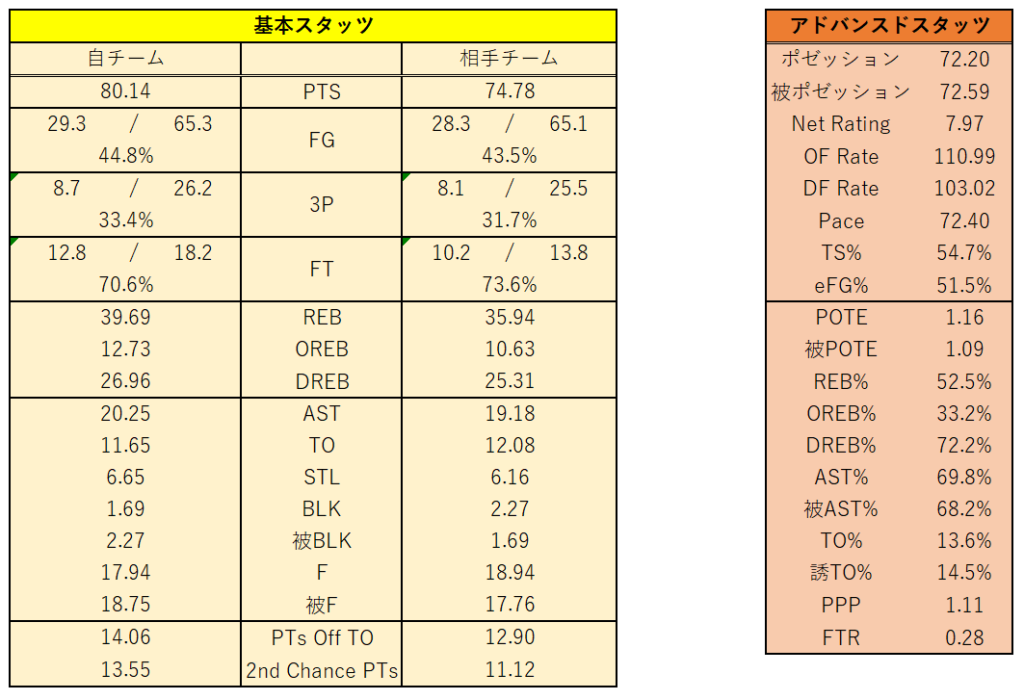 基本スタッツ

| 自チーム | | 相手チーム |
|---|---|---|
| 80.14 | PTS | 74.78 |
| 29.3 / 65.3 44.8% | FG | 28.3 / 65.1 43.5% |
| 8.7 / 26.2 33.4% | 3P | 8.1 / 25.5 31.7% |
| 12.8 / 18.2 70.6% | FT | 10.2 / 13.8 73.6% |
| 39.69 | REB | 35.94 |
| 12.73 | OREB | 10.63 |
| 26.96 | DREB | 25.31 |
| 20.25 | AST | 19.18 |
| 11.65 | TO | 12.08 |
| 6.65 | STL | 6.16 |
| 1.69 | BLK | 2.27 |
| 2.27 | 被BLK | 1.69 |
| 17.94 | F | 18.94 |
| 18.75 | 被F | 17.76 |
| 14.06 | PTs Off TO | 12.90 |
| 13.55 | 2nd Chance PTs | 11.12 |

アドバンスドスタッツ

| | |
|---|---|
| ポゼッション | 72.20 |
| 被ポゼッション | 72.59 |
| Net Rating | 7.97 |
| OF Rate | 110.99 |
| DF Rate | 103.02 |
| Pace | 72.40 |
| TS% | 54.7% |
| eFG% | 51.5% |
| POTE | 1.16 |
| 被POTE | 1.09 |
| REB% | 52.5% |
| OREB% | 33.2% |
| DREB% | 72.2% |
| AST% | 69.8% |
| 被AST% | 68.2% |
| TO% | 13.6% |
| 誘TO% | 14.5% |
| PPP | 1.11 |
| FTR | 0.28 |